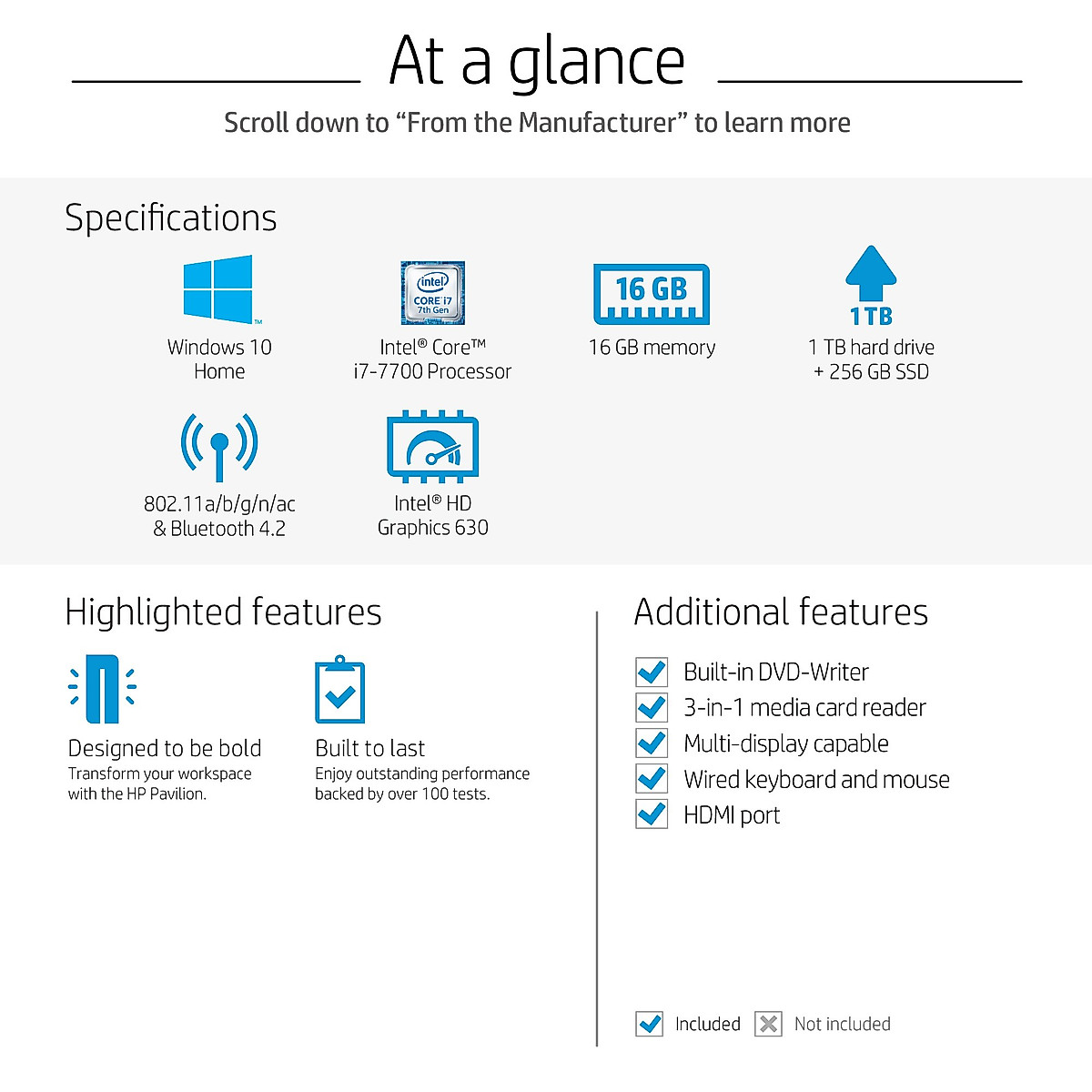 At a glance

Scroll down to “From the Manufacturer” to learn more

Specifications

Windows 10 Home

intel CORE i7 7th Gen

Intel® Core™ i7-7700 Processor

16 GB

16 GB memory

1 TB

1 TB hard drive + 256 GB SSD

802.11a/b/g/n/ac & Bluetooth 4.2

Intel® HD Graphics 630

Highlighted features

Designed to be bold
Transform your workspace with the HP Pavilion.

Built to last
Enjoy outstanding performance backed by over 100 tests.

Additional features

Built-in DVD-Writer
3-in-1 media card reader
Multi-display capable
Wired keyboard and mouse
HDMI port

Included Not included